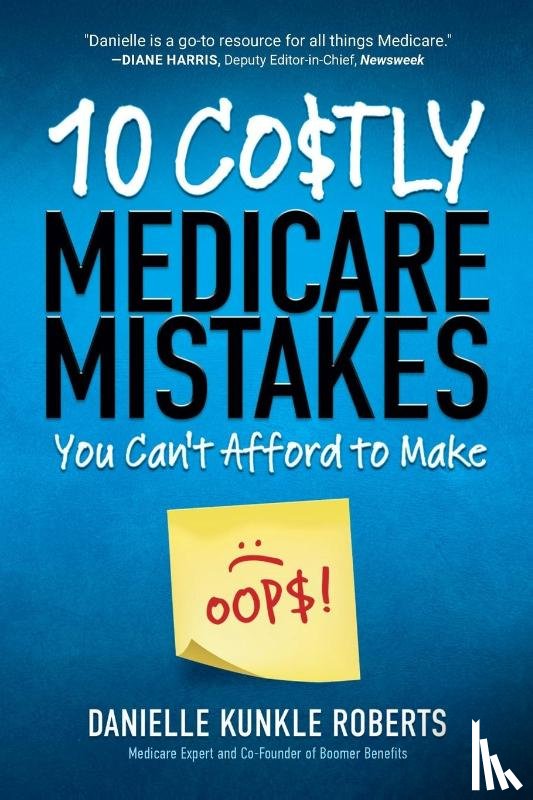 "Danielle is a go-to resource for all things Medicare."
—DIANE HARRIS, Deputy Editor-in-Chief, Newsweek

10 CO$TLY
MEDICARE MISTAKES
You Can't Afford to Make

OOP$!

DANIELLE KUNKLE ROBERTS
Medicare Expert and Co-Founder of Boomer Benefits